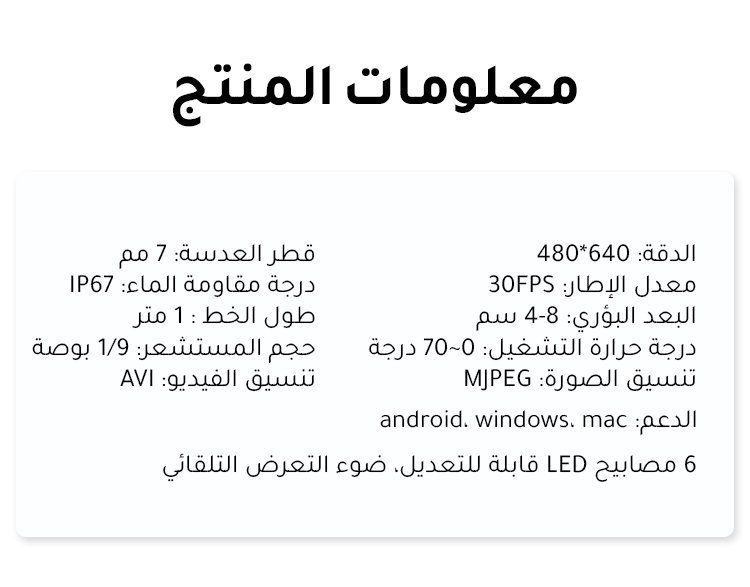 معلومات المنتج

الدقة: 640*480
معدل الإطار: 30FPS
البعد البؤري: 8-4 سم
درجة حرارة التشغيل: 0~70 درجة
تنسيق الصورة: MJPEG

قطر العدسة: 7 مم
درجة مقاومة الماء: IP67
طول الخط : 1 متر
حجم المستشعر: 1/9 بوصة
تنسيق الفيديو: AVI

الدعم: android، windows، mac

6 مصابيح LED قابلة للتعديل، ضوء التعرض التلقائي